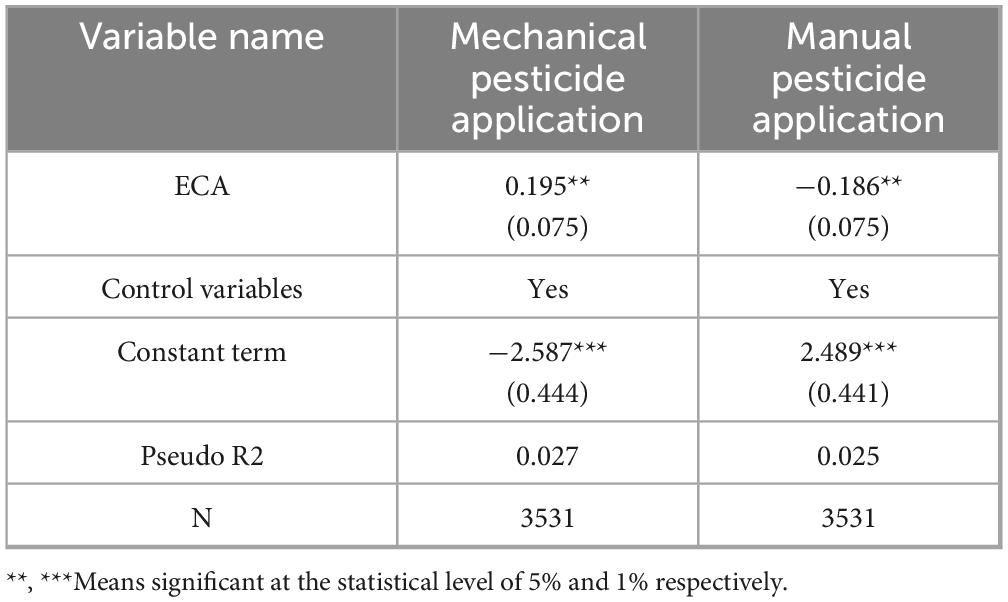 | Variable name | Mechanical pesticide application | Manual pesticide application |
|---|---|---|
| ECA | 0.195** (0.075) | −0.186** (0.075) |
| Control variables | Yes | Yes |
| Constant term | −2.587*** (0.444) | 2.489*** (0.441) |
| Pseudo R2 | 0.027 | 0.025 |
| N | 3531 | 3531 |

**, ***Means significant at the statistical level of 5% and 1% respectively.